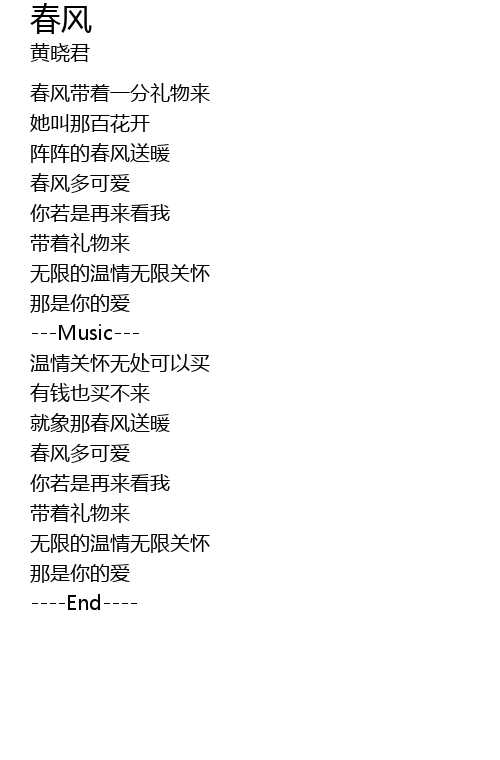 春风
黄晓君

春风带着一分礼物来
她叫那百花开
阵阵的春风送暖
春风多可爱
你若是再来看我
带着礼物来
无限的温情无限关怀
那是你的爱
---Music---
温情关怀无处可以买
有钱也买不来
就象那春风送暖
春风多可爱
你若是再来看我
带着礼物来
无限的温情无限关怀
那是你的爱
----End----